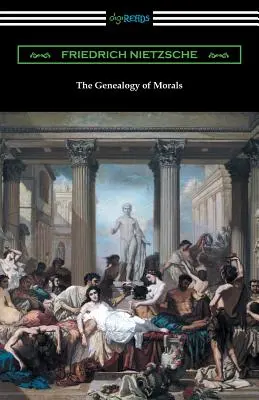 digiREADS

FRIEDRICH NIETZSCHE

The Genealogy of Morals